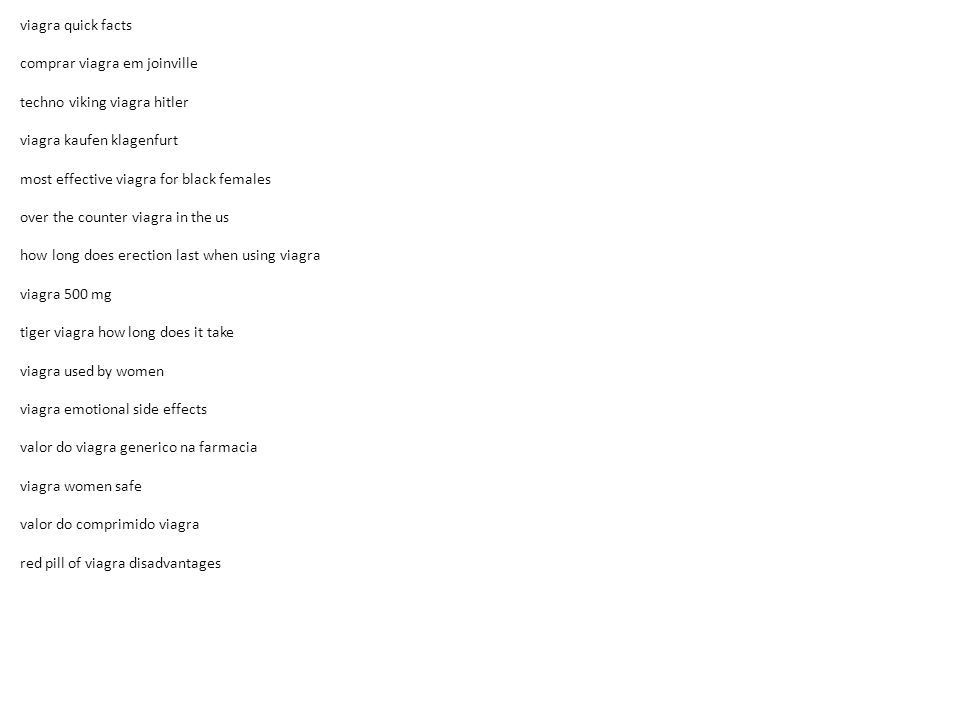 viagra quick facts

comprar viagra em joinville

techno viking viagra hitler

viagra kaufen klagenfurt

most effective viagra for black females

over the counter viagra in the us

how long does erection last when using viagra

viagra 500 mg

tiger viagra how long does it take

viagra used by women

viagra emotional side effects

valor do viagra generico na farmacia

viagra women safe

valor do comprimido viagra

red pill of viagra disadvantages